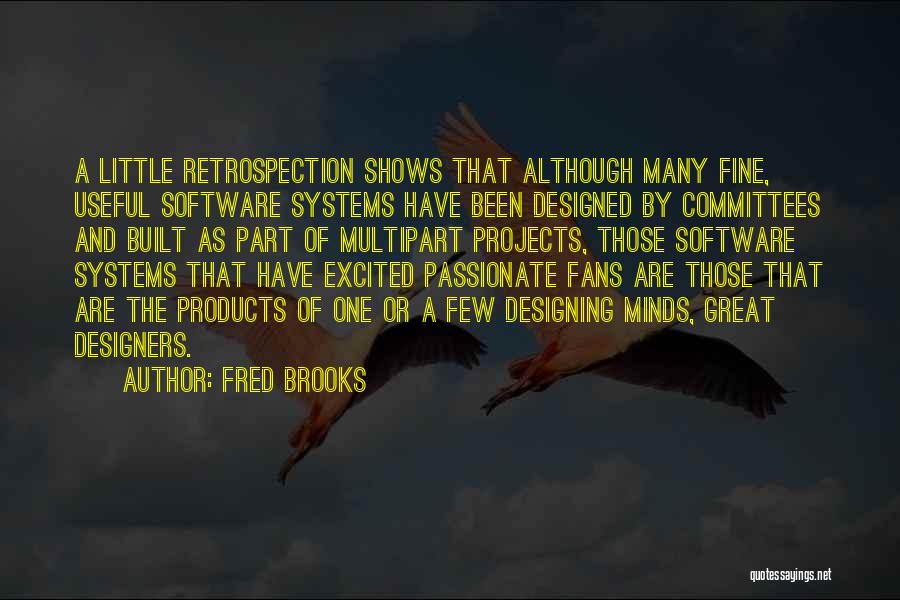 A LITTLE RETROSPECTION SHOWS THAT ALTHOUGH MANY FINE, USEFUL SOFTWARE SYSTEMS HAVE BEEN DESIGNED BY COMMITTEES AND BUILT AS PART OF MULTIPART PROJECTS, THOSE SOFTWARE SYSTEMS THAT HAVE EXCITED PASSIONATE FANS ARE THOSE THAT ARE THE PRODUCTS OF ONE OR A FEW DESIGNING MINDS, GREAT DESIGNERS.

AUTHOR: FRED BROOKS

quotessayings.net